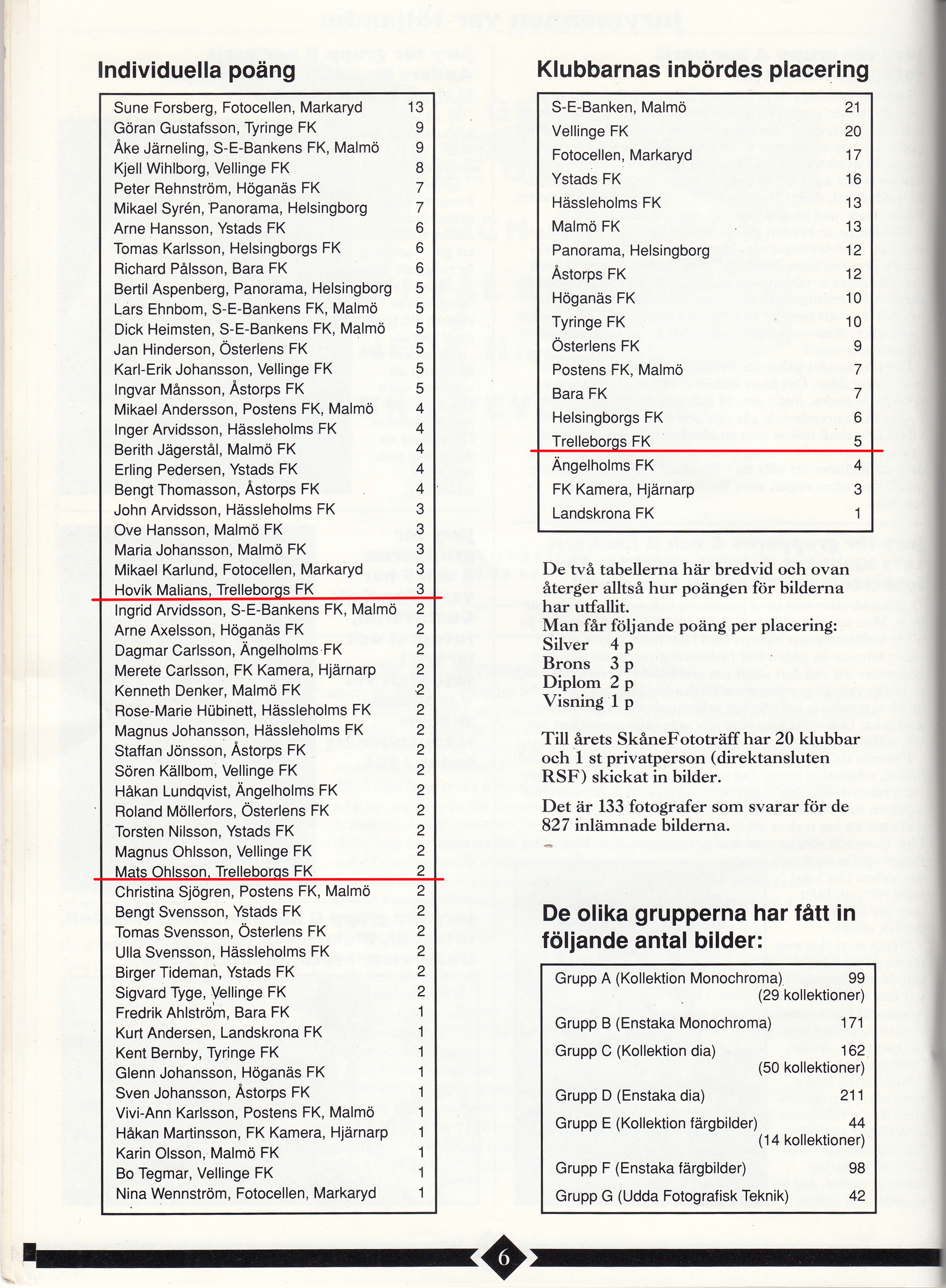 Individuella poäng

| | |
|---|---|
| Sune Forsberg, Fotocellen, Markaryd | 13 |
| Göran Gustafsson, Tyringe FK | 9 |
| Åke Järneling, S-E-Bankens FK, Malmö | 9 |
| Kjell Wihlborg, Vellinge FK | 8 |
| Peter Rehnström, Höganäs FK | 7 |
| Mikael Syrén, Panorama, Helsingborg | 7 |
| Arne Hansson, Ystads FK | 6 |
| Tomas Karlsson, Helsingborgs FK | 6 |
| Richard Pålsson, Bara FK | 6 |
| Bertil Aspenberg, Panorama, Helsingborg | 5 |
| Lars Ehnbom, S-E-Bankens FK, Malmö | 5 |
| Dick Heimsten, S-E-Bankens FK, Malmö | 5 |
| Jan Hinderson, Österlens FK | 5 |
| Karl-Erik Johansson, Vellinge FK | 5 |
| Ingvar Månsson, Åstorps FK | 5 |
| Mikael Andersson, Postens FK, Malmö | 4 |
| Inger Arvidsson, Hässleholms FK | 4 |
| Berith Jägerstål, Malmö FK | 4 |
| Erling Pedersen, Ystads FK | 4 |
| Bengt Thomasson, Åstorps FK | 4 |
| John Arvidsson, Hässleholms FK | 3 |
| Ove Hansson, Malmö FK | 3 |
| Maria Johansson, Malmö FK | 3 |
| Mikael Karlund, Fotocellen, Markaryd | 3 |
| Hovik Malians, Trelleborgs FK | 3 |
| Ingrid Arvidsson, S-E-Bankens FK, Malmö | 2 |
| Arne Axelsson, Höganäs FK | 2 |
| Dagmar Carlsson, Ängelholms FK | 2 |
| Merete Carlsson, FK Kamera, Hjärnarp | 2 |
| Kenneth Denker, Malmö FK | 2 |
| Rose-Marie Hübinett, Hässleholms FK | 2 |
| Magnus Johansson, Hässleholms FK | 2 |
| Staffan Jönsson, Åstorps FK | 2 |
| Sören Källbom, Vellinge FK | 2 |
| Håkan Lundqvist, Ängelholms FK | 2 |
| Roland Möllerfors, Österlens FK | 2 |
| Torsten Nilsson, Ystads FK | 2 |
| Magnus Ohlsson, Vellinge FK | 2 |
| Mats Ohlsson, Trelleborgs FK | 2 |
| Christina Sjögren, Postens FK, Malmö | 2 |
| Bengt Svensson, Ystads FK | 2 |
| Tomas Svensson, Österlens FK | 2 |
| Ulla Svensson, Hässleholms FK | 2 |
| Birger Tideman, Ystads FK | 2 |
| Sigvard Tyge, Vellinge FK | 2 |
| Fredrik Ahlström, Bara FK | 1 |
| Kurt Andersen, Landskrona FK | 1 |
| Kent Bernby, Tyringe FK | 1 |
| Glenn Johansson, Höganäs FK | 1 |
| Sven Johansson, Åstorps FK | 1 |
| Vivi-Ann Karlsson, Postens FK, Malmö | 1 |
| Håkan Martinsson, FK Kamera, Hjärnarp | 1 |
| Karin Olsson, Malmö FK | 1 |
| Bo Tegmar, Vellinge FK | 1 |
| Nina Wennström, Fotocellen, Markaryd | 1 |

Klubbarnas inbördes placering

| | |
|---|---|
| S-E-Banken, Malmö | 21 |
| Vellinge FK | 20 |
| Fotocellen, Markaryd | 17 |
| Ystads FK | 16 |
| Hässleholms FK | 13 |
| Malmö FK | 13 |
| Panorama, Helsingborg | 12 |
| Åstorps FK | 12 |
| Höganäs FK | 10 |
| Tyringe FK | 10 |
| Österlens FK | 9 |
| Postens FK, Malmö | 7 |
| Bara FK | 7 |
| Helsingborgs FK | 6 |
| Trelleborgs FK | 5 |
| Ängelholms FK | 4 |
| FK Kamera, Hjärnarp | 3 |
| Landskrona FK | 1 |

De två tabellerna här bredvid och ovan återger alltså hur poängen för bilderna har utfallit.
Man får följande poäng per placering:
Silver 4 p
Brons 3 p
Diplom 2 p
Visning 1 p

Till årets SkåneFototräff har 20 klubbar och 1 st privatperson (direktansluten RSF) skickat in bilder.

Det är 133 fotografer som svarar för de 827 inlämnade bilderna.

De olika grupperna har fått in följande antal bilder:

| | |
|---|---|
| Grupp A (Kollektion Monochroma) | 99 (29 kollektioner) |
| Grupp B (Enstaka Monochroma) | 171 |
| Grupp C (Kollektion dia) | 162 (50 kollektioner) |
| Grupp D (Enstaka dia) | 211 |
| Grupp E (Kollektion färgbilder) | 44 (14 kollektioner) |
| Grupp F (Enstaka färgbilder) | 98 |
| Grupp G (Udda Fotografisk Teknik) | 42 |

6